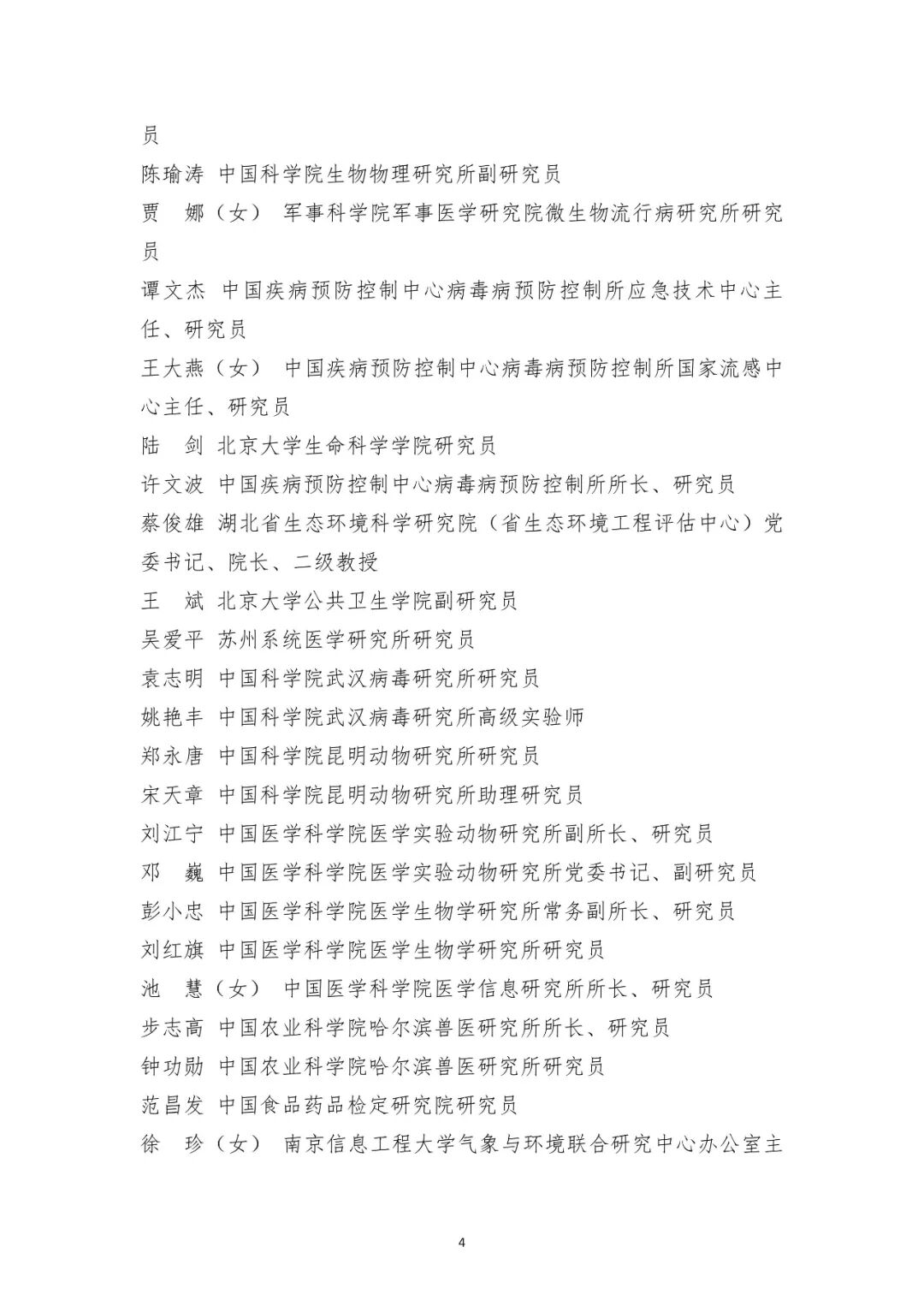 员

陈瑜涛 中国科学院生物物理研究所副研究员

贾 娜（女） 军事科学院军事医学研究院微生物流行病研究所研究员

谭文杰 中国疾病预防控制中心病毒病预防控制所应急技术中心主任、研究员

王大燕（女） 中国疾病预防控制中心病毒病预防控制所国家流感中心主任、研究员

陆 剑 北京大学生命科学学院研究员

许文波 中国疾病预防控制中心病毒病预防控制所所长、研究员

蔡俊雄 湖北省生态环境科学研究院（省生态环境工程评估中心）党委书记、院长、二级教授

王 斌 北京大学公共卫生学院副研究员

吴爱平 苏州系统医学研究所研究员

袁志明 中国科学院武汉病毒研究所研究员

姚艳丰 中国科学院武汉病毒研究所高级实验师

郑永唐 中国科学院昆明动物研究所研究员

宋天章 中国科学院昆明动物研究所助理研究员

刘江宁 中国医学科学院医学实验动物研究所副所长、研究员

邓 巍 中国医学科学院医学实验动物研究所党委书记、副研究员

彭小忠 中国医学科学院医学生物学研究所常务副所长、研究员

刘红旗 中国医学科学院医学生物学研究所研究员

池 慧（女） 中国医学科学院医学信息研究所所长、研究员

步志高 中国农业科学院哈尔滨兽医研究所所长、研究员

钟功勋 中国农业科学院哈尔滨兽医研究所研究员

范昌发 中国食品药品检定研究院研究员

徐 珍（女） 南京信息工程大学气象与环境联合研究中心办公室主

4